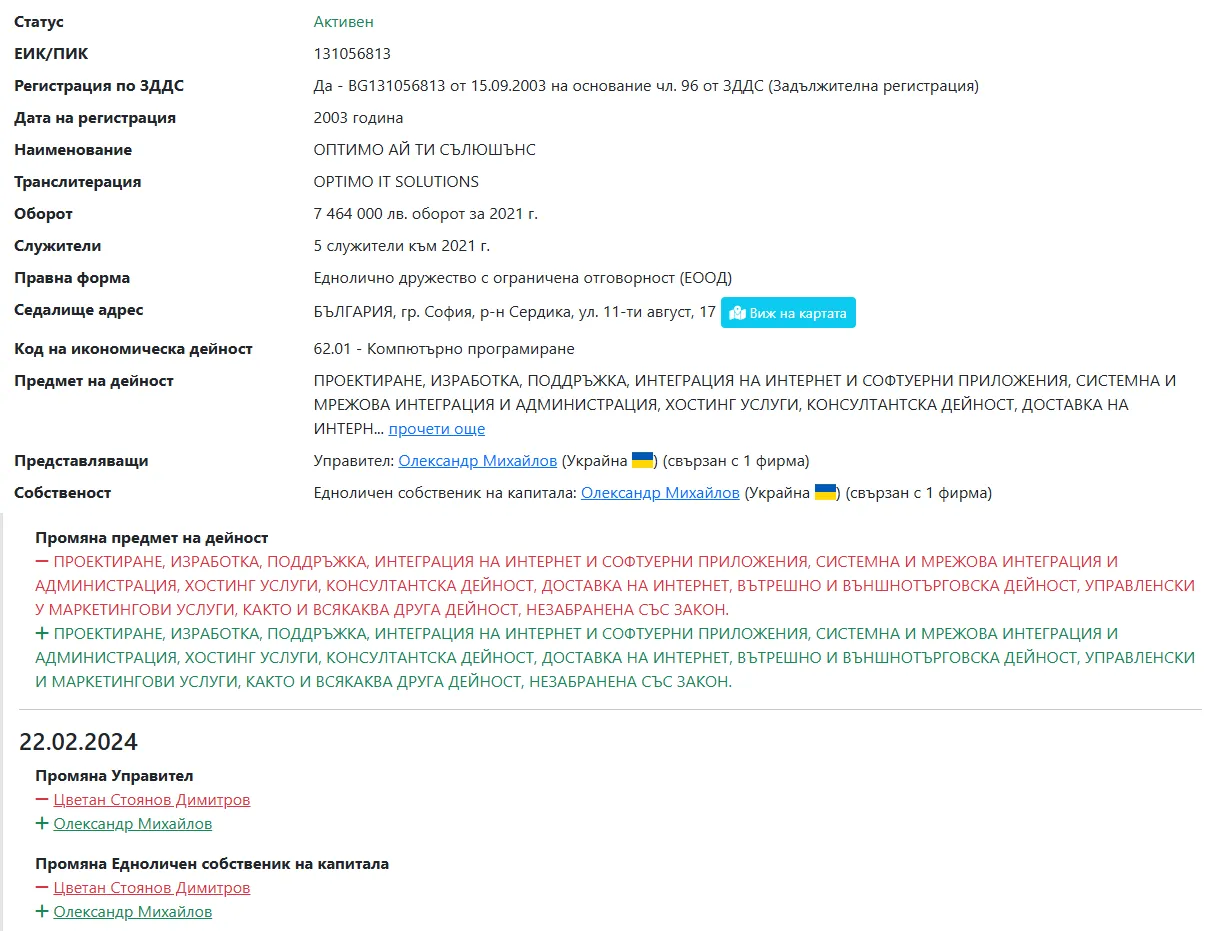 | | |
|---|---|
| Статус | Активен |
| ЕИК/ПИК | 131056813 |
| Регистрация по ЗДДС | Да - BG131056813 от 15.09.2003 на основание чл. 96 от ЗДДС (Задължителна регистрация) |
| Дата на регистрация | 2003 година |
| Наименование | ОПТИМО АЙ ТИ СЪЛЮШЪНС |
| Транслитерация | OPTIMO IT SOLUTIONS |
| Оборот | 7 464 000 лв. оборот за 2021 г. |
| Служители | 5 служители към 2021 г. |
| Правна форма | Еднолично дружество с ограничена отговорност (ЕООД) |
| Седалище адрес | БЪЛГАРИЯ, гр. София, р-н Сердика, ул. 11-ти август, 17 Виж на картата |
| Код на икономическа дейност | 62.01 - Компютърно програмиране |
| Предмет на дейност | ПРОЕКТИРАНЕ, ИЗРАБОТКА, ПОДДРЪЖКА, ИНТЕГРАЦИЯ НА ИНТЕРНЕТ И СОФТУЕРНИ ПРИЛОЖЕНИЯ, СИСТЕМНА И МРЕЖОВА ИНТЕГРАЦИЯ И АДМИНИСТРАЦИЯ, ХОСТИНГ УСЛУГИ, КОНСУЛТАНТСКА ДЕЙНОСТ, ДОСТАВКА НА ИНТЕРН... прочети още |
| Представляващи | Управител: Олександр Михайлов (Украйна) (свързан с 1 фирма) |
| Собственост | Едноличен собственик на капитала: Олександр Михайлов (Украйна) (свързан с 1 фирма) |

Промяна предмет на дейност
— ПРОЕКТИРАНЕ, ИЗРАБОТКА, ПОДДРЪЖКА, ИНТЕГРАЦИЯ НА ИНТЕРНЕТ И СОФТУЕРНИ ПРИЛОЖЕНИЯ, СИСТЕМНА И МРЕЖОВА ИНТЕГРАЦИЯ И АДМИНИСТРАЦИЯ, ХОСТИНГ УСЛУГИ, КОНСУЛТАНТСКА ДЕЙНОСТ, ДОСТАВКА НА ИНТЕРНЕТ, ВЪТРЕШНО И ВЪНШНОТЪРГОВСКА ДЕЙНОСТ, УПРАВЛЕНСКИ У МАРКЕТИНГОВИ УСЛУГИ, КАКТО И ВСЯКАКВА ДРУГА ДЕЙНОСТ, НЕЗАБРАНЕНА СЪС ЗАКОН.
+ ПРОЕКТИРАНЕ, ИЗРАБОТКА, ПОДДРЪЖКА, ИНТЕГРАЦИЯ НА ИНТЕРНЕТ И СОФТУЕРНИ ПРИЛОЖЕНИЯ, СИСТЕМНА И МРЕЖОВА ИНТЕГРАЦИЯ И АДМИНИСТРАЦИЯ, ХОСТИНГ УСЛУГИ, КОНСУЛТАНТСКА ДЕЙНОСТ, ДОСТАВКА НА ИНТЕРНЕТ, ВЪТРЕШНО И ВЪНШНОТЪРГОВСКА ДЕЙНОСТ, УПРАВЛЕНСКИ И МАРКЕТИНГОВИ УСЛУГИ, КАКТО И ВСЯКАКВА ДРУГА ДЕЙНОСТ, НЕЗАБРАНЕНА СЪС ЗАКОН.

22.02.2024

Промяна Управител
— Цветан Стоянов Димитров
+ Олександр Михайлов

Промяна Едноличен собственик на капитала
— Цветан Стоянов Димитров
+ Олександр Михайлов